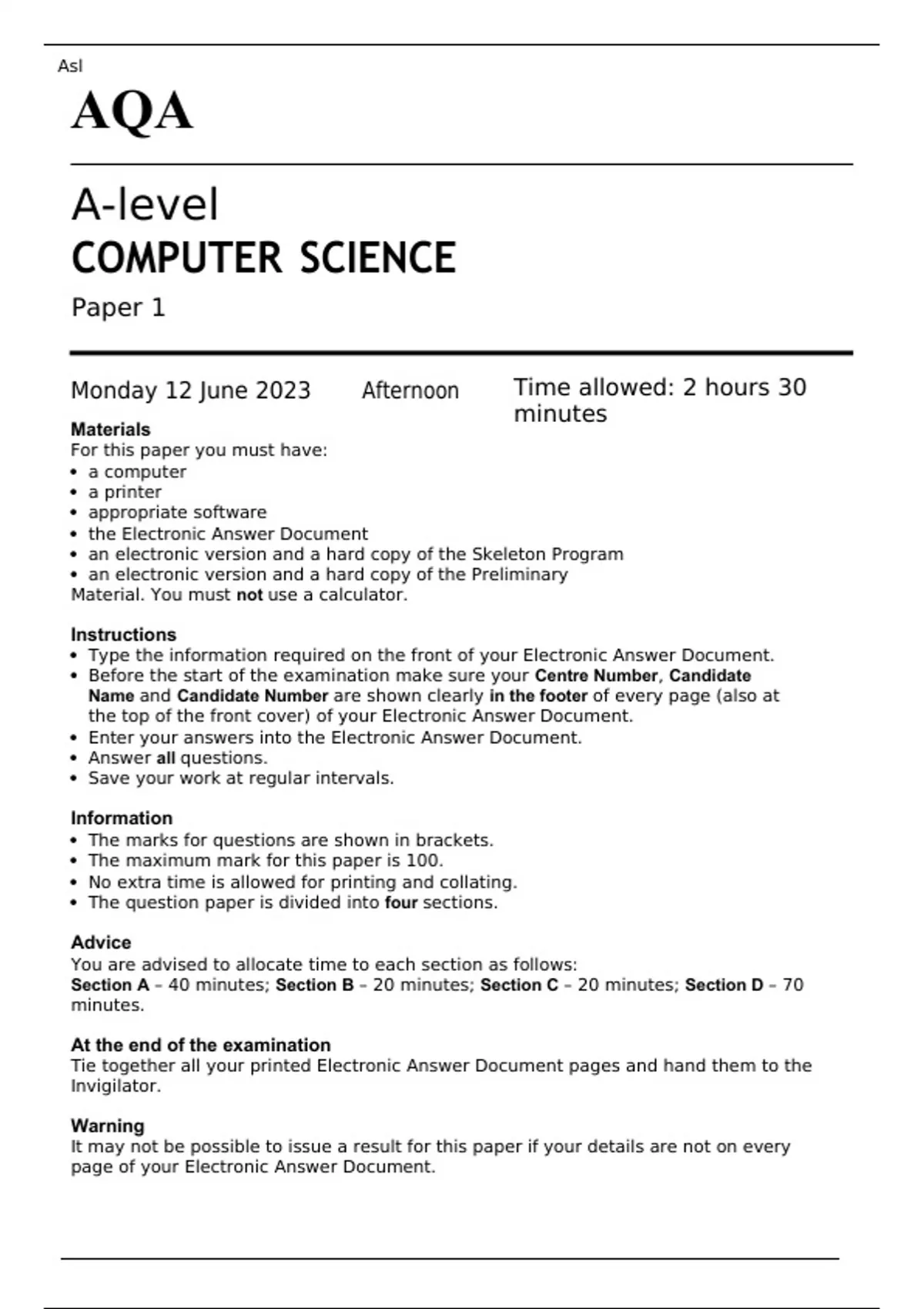 Asl

AQA

A-level
COMPUTER SCIENCE
Paper 1

Monday 12 June 2023 Afternoon Time allowed: 2 hours 30 minutes

Materials
For this paper you must have:
• a computer
• a printer
• appropriate software
• the Electronic Answer Document
• an electronic version and a hard copy of the Skeleton Program
• an electronic version and a hard copy of the Preliminary
Material. You must not use a calculator.

Instructions
• Type the information required on the front of your Electronic Answer Document.
• Before the start of the examination make sure your Centre Number, Candidate Name and Candidate Number are shown clearly in the footer of every page (also at the top of the front cover) of your Electronic Answer Document.
• Enter your answers into the Electronic Answer Document.
• Answer all questions.
• Save your work at regular intervals.

Information
• The marks for questions are shown in brackets.
• The maximum mark for this paper is 100.
• No extra time is allowed for printing and collating.
• The question paper is divided into four sections.

Advice
You are advised to allocate time to each section as follows:
Section A – 40 minutes; Section B – 20 minutes; Section C – 20 minutes; Section D – 70 minutes.

At the end of the examination
Tie together all your printed Electronic Answer Document pages and hand them to the Invigilator.

Warning
It may not be possible to issue a result for this paper if your details are not on every page of your Electronic Answer Document.